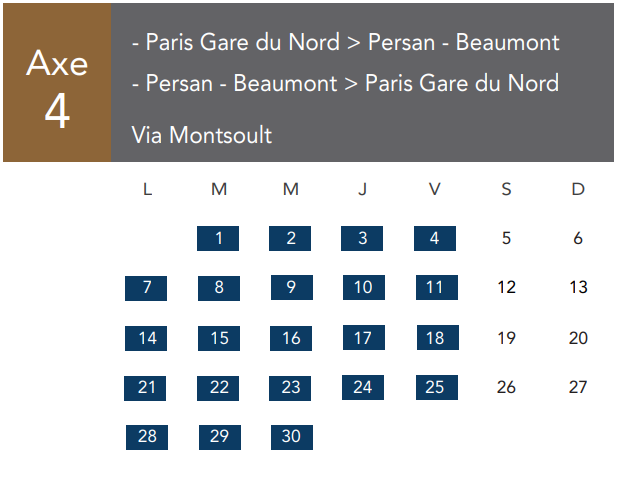 Axe
4

- Paris Gare du Nord > Persan - Beaumont
- Persan - Beaumont > Paris Gare du Nord

Via Montsoult

| L | M | M | J | V | S | D |
|---|---|---|---|---|---|---|
|  | 1 | 2 | 3 | 4 | 5 | 6 |
| 7 | 8 | 9 | 10 | 11 | 12 | 13 |
| 14 | 15 | 16 | 17 | 18 | 19 | 20 |
| 21 | 22 | 23 | 24 | 25 | 26 | 27 |
| 28 | 29 | 30 |  |  |  |  |